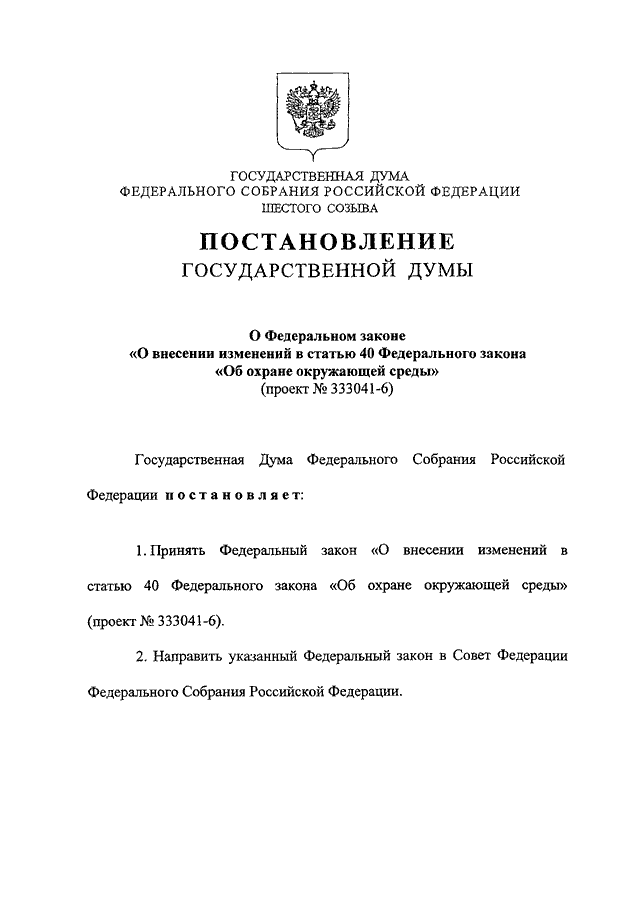 ГОСУДАРСТВЕННАЯ ДУМА
ФЕДЕРАЛЬНОГО СОБРАНИЯ РОССИЙСКОЙ ФЕДЕРАЦИИ
ШЕСТОГО СОЗЫВА

ПОСТАНОВЛЕНИЕ
ГОСУДАРСТВЕННОЙ ДУМЫ

О Федеральном законе
«О внесении изменений в статью 40 Федерального закона
«Об охране окружающей среды»
(проект № 333041-6)

Государственная Дума Федерального Собрания Российской Федерации постановляет:

1. Принять Федеральный закон «О внесении изменений в статью 40 Федерального закона «Об охране окружающей среды» (проект № 333041-6).

2. Направить указанный Федеральный закон в Совет Федерации Федерального Собрания Российской Федерации.